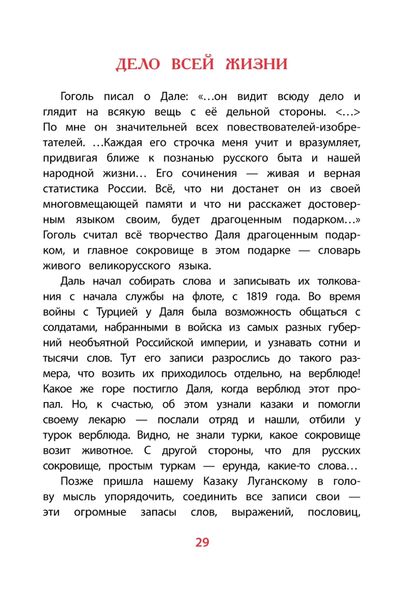 ДЕЛО ВСЕЙ ЖИЗНИ

Гоголь писал о Дале: «...он видит всюду дело и глядит на всякую вещь с её дельной стороны. <...> По мне он значительней всех повествователей-изобретателей. ...Каждая его строчка меня учит и вразумляет, придвигая ближе к познанью русского быта и нашей народной жизни... Его сочинения — живая и верная статистика России. Всё, что ни достанет он из своей многовмещающей памяти и что ни расскажет достоверным языком своим, будет драгоценным подарком...» Гоголь считал всё творчество Даля драгоценным подарком, и главное сокровище в этом подарке — словарь живого великорусского языка.

Даль начал собирать слова и записывать их толкования с начала службы на флоте, с 1819 года. Во время войны с Турцией у Даля была возможность общаться с солдатами, набранными в войска из самых разных губерний необъятной Российской империи, и узнавать сотни и тысячи слов. Тут его записи разрослись до такого размера, что возить их приходилось отдельно, на верблюде! Какое же горе постигло Даля, когда верблюд этот пропал. Но, к счастью, об этом узнали казаки и помогли своему лекарю — послали отряд и нашли, отбили у турок верблюда. Видно, не знали турки, какое сокровище возит животное. С другой стороны, что для русских сокровище, простым туркам — ерунда, какие-то слова...

Позже пришла нашему Казаку Луганскому в голову мысль упорядочить, соединить все записи свои — эти огромные запасы слов, выражений, пословиц,

29